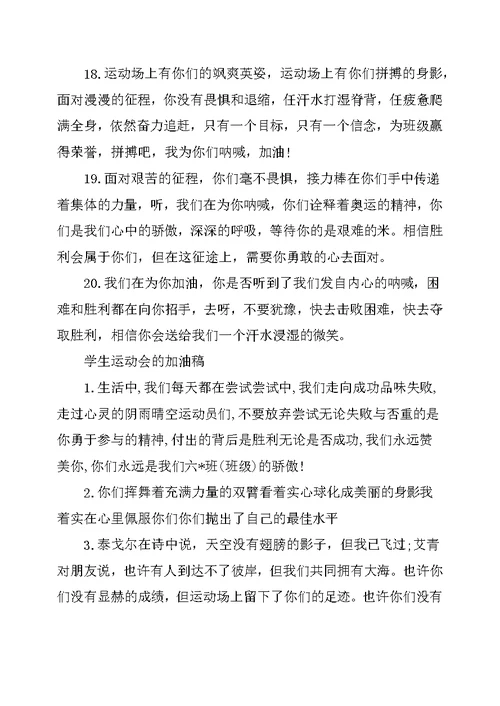 18.运动场上有你们的飒爽英姿，运动场上有你们拼搏的身影，面对漫漫的征程，你没有畏惧和退缩，任汗水打湿脊背，任疲惫爬满全身，依然奋力追赶，只有一个目标，只有一个信念，为班级赢得荣誉，拼搏吧，我为你们呐喊，加油！

19.面对艰苦的征程，你们毫不畏惧，接力棒在你们手中传递着集体的力量，听，我们在为你呐喊，你们诠释着奥运的精神，你们是我们心中的骄傲，深深的呼吸，等待你的是艰难的米。相信胜利会属于你们，但在这征途上，需要你勇敢的心去面对。

20.我们在为你加油，你是否听到了我们发自内心的呐喊，困难和胜利都在向你招手，去呀，不要犹豫，快去击败困难，快去夺取胜利，相信你会送给我们一个汗水浸湿的微笑。

学生运动会的加油稿

1.生活中,我们每天都在尝试尝试中,我们走向成功品味失败,走过心灵的阴雨晴空运动员们,不要放弃尝试无论失败与否重的是你勇于参与的精神,付出的背后是胜利无论是否成功,我们永远赞美你,你们永远是我们六*班(班级)的骄傲!

2.你们挥舞着充满力量的双臂看着实心球化成美丽的身影我着实在心里佩服你们你们抛出了自己的最佳水平

3.泰戈尔在诗中说，天空没有翅膀的影子，但我已飞过;艾青对朋友说，也许有人到达不了彼岸，但我们共同拥有大海。也许你们没有显赫的成绩，但运动场上留下了你们的足迹。也许你们没有